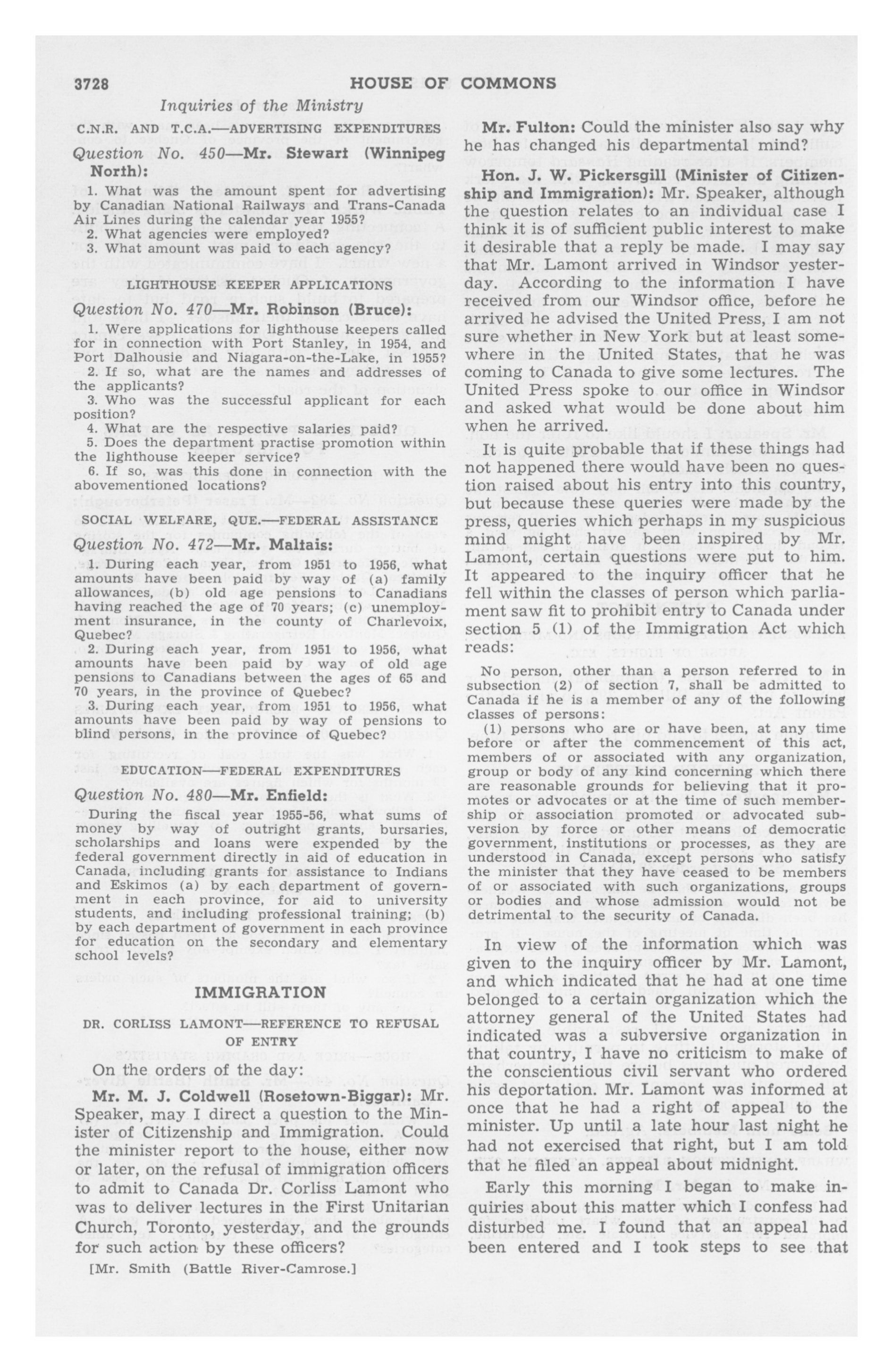 3728 HOUSE OF COMMONS

Inquiries of the Ministry

C.N.R. AND T.C.A.—ADVERTISING EXPENDITURES

Question No. 450—Mr. Stewart (Winnipeg North):

1. What was the amount spent for advertising by Canadian National Railways and Trans-Canada Air Lines during the calendar year 1955?

2. What agencies were employed?

3. What amount was paid to each agency?

LIGHTHOUSE KEEPER APPLICATIONS

Question No. 470—Mr. Robinson (Bruce):

1. Were applications for lighthouse keepers called for in connection with Port Stanley, in 1954, and Port Dalhousie and Niagara-on-the-Lake, in 1955?

2. If so, what are the names and addresses of the applicants?

3. Who was the successful applicant for each position?

4. What are the respective salaries paid?

5. Does the department practise promotion within the lighthouse keeper service?

6. If so, was this done in connection with the abovementioned locations?

SOCIAL WELFARE, QUE.—FEDERAL ASSISTANCE

Question No. 472—Mr. Maltais:

1. During each year, from 1951 to 1956, what amounts have been paid by way of (a) family allowances, (b) old age pensions to Canadians having reached the age of 70 years; (c) unemployment insurance, in the county of Charlevoix, Quebec?

2. During each year, from 1951 to 1956, what amounts have been paid by way of old age pensions to Canadians between the ages of 65 and 70 years, in the province of Quebec?

3. During each year, from 1951 to 1956, what amounts have been paid by way of pensions to blind persons, in the province of Quebec?

EDUCATION—FEDERAL EXPENDITURES

Question No. 480—Mr. Enfield:

During the fiscal year 1955-56, what sums of money by way of outright grants, bursaries, scholarships and loans were expended by the federal government directly in aid of education in Canada, including grants for assistance to Indians and Eskimos (a) by each department of government in each province, for aid to university students, and including professional training; (b) by each department of government in each province for education on the secondary and elementary school levels?

IMMIGRATION

DR. CORLISS LAMONT—REFERENCE TO REFUSAL OF ENTRY

On the orders of the day:

Mr. M. J. Coldwell (Rosetown-Biggar): Mr. Speaker, may I direct a question to the Minister of Citizenship and Immigration. Could the minister report to the house, either now or later, on the refusal of immigration officers to admit to Canada Dr. Corliss Lamont who was to deliver lectures in the First Unitarian Church, Toronto, yesterday, and the grounds for such action by these officers?

[Mr. Smith (Battle River-Camrose.]

Mr. Fulton: Could the minister also say why he has changed his departmental mind?

Hon. J. W. Pickersgill (Minister of Citizenship and Immigration): Mr. Speaker, although the question relates to an individual case I think it is of sufficient public interest to make it desirable that a reply be made. I may say that Mr. Lamont arrived in Windsor yesterday. According to the information I have received from our Windsor office, before he arrived he advised the United Press, I am not sure whether in New York but at least somewhere in the United States, that he was coming to Canada to give some lectures. The United Press spoke to our office in Windsor and asked what would be done about him when he arrived.

It is quite probable that if these things had not happened there would have been no question raised about his entry into this country, but because these queries were made by the press, queries which perhaps in my suspicious mind might have been inspired by Mr. Lamont, certain questions were put to him. It appeared to the inquiry officer that he fell within the classes of person which parliament saw fit to prohibit entry to Canada under section 5 (1) of the Immigration Act which reads:

No person, other than a person referred to in subsection (2) of section 7, shall be admitted to Canada if he is a member of any of the following classes of persons:

(1) persons who are or have been, at any time before or after the commencement of this act, members of or associated with any organization, group or body of any kind concerning which there are reasonable grounds for believing that it promotes or advocates or at the time of such membership or association promoted or advocated subversion by force or other means of democratic government, institutions or processes, as they are understood in Canada, except persons who satisfy the minister that they have ceased to be members of or associated with such organizations, groups or bodies and whose admission would not be detrimental to the security of Canada.

In view of the information which was given to the inquiry officer by Mr. Lamont, and which indicated that he had at one time belonged to a certain organization which the attorney general of the United States had indicated was a subversive organization in that country, I have no criticism to make of the conscientious civil servant who ordered his deportation. Mr. Lamont was informed at once that he had a right of appeal to the minister. Up until a late hour last night he had not exercised that right, but I am told that he filed an appeal about midnight.

Early this morning I began to make inquiries about this matter which I confess had disturbed me. I found that an appeal had been entered and I took steps to see that